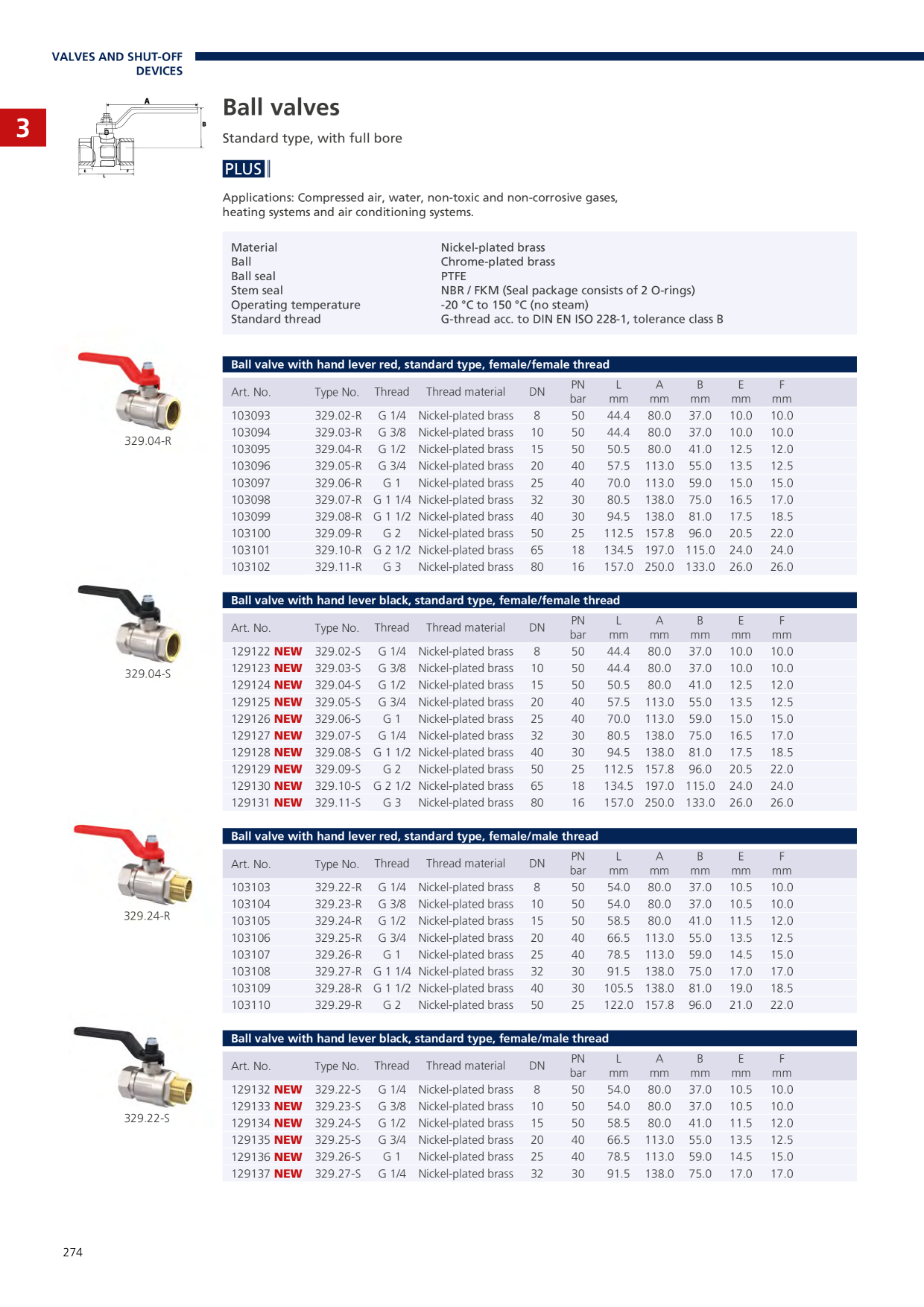 VALVES AND SHUT-OFF DEVICES

3

A
B

Ball valves

Standard type, with full bore

PLUS

Applications: Compressed air, water, non-toxic and non-corrosive gases, heating systems and air conditioning systems.

Material Nickel-plated brass
Ball Chrome-plated brass
Ball seal PTFE
Stem seal NBR / FKM (Seal package consists of 2 O-rings)
Operating temperature -20 °C to 150 °C (no steam)
Standard thread G-thread acc. to DIN EN ISO 228-1, tolerance class B

329.04-R

Ball valve with hand lever red, standard type, female/female thread

| Art. No. | Type No. | Thread | Thread material | DN | PN bar | L mm | A mm | B mm | E mm | F mm |
|---|---|---|---|---|---|---|---|---|---|---|
| 103093 | 329.02-R | G 1/4 | Nickel-plated brass | 8 | 50 | 44.4 | 80.0 | 37.0 | 10.0 | 10.0 |
| 103094 | 329.03-R | G 3/8 | Nickel-plated brass | 10 | 50 | 44.4 | 80.0 | 37.0 | 10.0 | 10.0 |
| 103095 | 329.04-R | G 1/2 | Nickel-plated brass | 15 | 50 | 50.5 | 80.0 | 41.0 | 12.5 | 12.0 |
| 103096 | 329.05-R | G 3/4 | Nickel-plated brass | 20 | 40 | 57.5 | 113.0 | 55.0 | 13.5 | 12.5 |
| 103097 | 329.06-R | G 1 | Nickel-plated brass | 25 | 40 | 70.0 | 113.0 | 59.0 | 15.0 | 15.0 |
| 103098 | 329.07-R | G 1 1/4 | Nickel-plated brass | 32 | 30 | 80.5 | 138.0 | 75.0 | 16.5 | 17.0 |
| 103099 | 329.08-R | G 1 1/2 | Nickel-plated brass | 40 | 30 | 94.5 | 138.0 | 81.0 | 17.5 | 18.5 |
| 103100 | 329.09-R | G 2 | Nickel-plated brass | 50 | 25 | 112.5 | 157.8 | 96.0 | 20.5 | 22.0 |
| 103101 | 329.10-R | G 2 1/2 | Nickel-plated brass | 65 | 18 | 134.5 | 197.0 | 115.0 | 24.0 | 24.0 |
| 103102 | 329.11-R | G 3 | Nickel-plated brass | 80 | 16 | 157.0 | 250.0 | 133.0 | 26.0 | 26.0 |

329.04-S

Ball valve with hand lever black, standard type, female/female thread

| Art. No. | Type No. | Thread | Thread material | DN | PN bar | L mm | A mm | B mm | E mm | F mm |
|---|---|---|---|---|---|---|---|---|---|---|
| 129122 NEW | 329.02-S | G 1/4 | Nickel-plated brass | 8 | 50 | 44.4 | 80.0 | 37.0 | 10.0 | 10.0 |
| 129123 NEW | 329.03-S | G 3/8 | Nickel-plated brass | 10 | 50 | 44.4 | 80.0 | 37.0 | 10.0 | 10.0 |
| 129124 NEW | 329.04-S | G 1/2 | Nickel-plated brass | 15 | 50 | 50.5 | 80.0 | 41.0 | 12.5 | 12.0 |
| 129125 NEW | 329.05-S | G 3/4 | Nickel-plated brass | 20 | 40 | 57.5 | 113.0 | 55.0 | 13.5 | 12.5 |
| 129126 NEW | 329.06-S | G 1 | Nickel-plated brass | 25 | 40 | 70.0 | 113.0 | 59.0 | 15.0 | 15.0 |
| 129127 NEW | 329.07-S | G 1/4 | Nickel-plated brass | 32 | 30 | 80.5 | 138.0 | 75.0 | 16.5 | 17.0 |
| 129128 NEW | 329.08-S | G 1 1/2 | Nickel-plated brass | 40 | 30 | 94.5 | 138.0 | 81.0 | 17.5 | 18.5 |
| 129129 NEW | 329.09-S | G 2 | Nickel-plated brass | 50 | 25 | 112.5 | 157.8 | 96.0 | 20.5 | 22.0 |
| 129130 NEW | 329.10-S | G 2 1/2 | Nickel-plated brass | 65 | 18 | 134.5 | 197.0 | 115.0 | 24.0 | 24.0 |
| 129131 NEW | 329.11-S | G 3 | Nickel-plated brass | 80 | 16 | 157.0 | 250.0 | 133.0 | 26.0 | 26.0 |

329.24-R

Ball valve with hand lever red, standard type, female/male thread

| Art. No. | Type No. | Thread | Thread material | DN | PN bar | L mm | A mm | B mm | E mm | F mm |
|---|---|---|---|---|---|---|---|---|---|---|
| 103103 | 329.22-R | G 1/4 | Nickel-plated brass | 8 | 50 | 54.0 | 80.0 | 37.0 | 10.5 | 10.0 |
| 103104 | 329.23-R | G 3/8 | Nickel-plated brass | 10 | 50 | 54.0 | 80.0 | 37.0 | 10.5 | 10.0 |
| 103105 | 329.24-R | G 1/2 | Nickel-plated brass | 15 | 50 | 58.5 | 80.0 | 41.0 | 11.5 | 12.0 |
| 103106 | 329.25-R | G 3/4 | Nickel-plated brass | 20 | 40 | 66.5 | 113.0 | 55.0 | 13.5 | 12.5 |
| 103107 | 329.26-R | G 1 | Nickel-plated brass | 25 | 40 | 78.5 | 113.0 | 59.0 | 14.5 | 15.0 |
| 103108 | 329.27-R | G 1 1/4 | Nickel-plated brass | 32 | 30 | 91.5 | 138.0 | 75.0 | 17.0 | 17.0 |
| 103109 | 329.28-R | G 1 1/2 | Nickel-plated brass | 40 | 30 | 105.5 | 138.0 | 81.0 | 19.0 | 18.5 |
| 103110 | 329.29-R | G 2 | Nickel-plated brass | 50 | 25 | 122.0 | 157.8 | 96.0 | 21.0 | 22.0 |

329.22-S

Ball valve with hand lever black, standard type, female/male thread

| Art. No. | Type No. | Thread | Thread material | DN | PN bar | L mm | A mm | B mm | E mm | F mm |
|---|---|---|---|---|---|---|---|---|---|---|
| 129132 NEW | 329.22-S | G 1/4 | Nickel-plated brass | 8 | 50 | 54.0 | 80.0 | 37.0 | 10.5 | 10.0 |
| 129133 NEW | 329.23-S | G 3/8 | Nickel-plated brass | 10 | 50 | 54.0 | 80.0 | 37.0 | 10.5 | 10.0 |
| 129134 NEW | 329.24-S | G 1/2 | Nickel-plated brass | 15 | 50 | 58.5 | 80.0 | 41.0 | 11.5 | 12.0 |
| 129135 NEW | 329.25-S | G 3/4 | Nickel-plated brass | 20 | 40 | 66.5 | 113.0 | 55.0 | 13.5 | 12.5 |
| 129136 NEW | 329.26-S | G 1 | Nickel-plated brass | 25 | 40 | 78.5 | 113.0 | 59.0 | 14.5 | 15.0 |
| 129137 NEW | 329.27-S | G 1/4 | Nickel-plated brass | 32 | 30 | 91.5 | 138.0 | 75.0 | 17.0 | 17.0 |

274